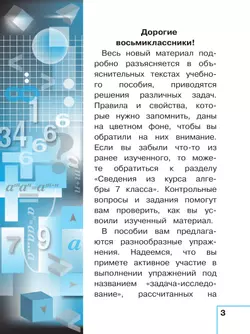 Дорогие восьмиклассники!

Весь новый материал подробно разъясняется в объяснительных текстах учебного пособия, приводятся решения различных задач. Правила и свойства, которые нужно запомнить, даны на цветном фоне, чтобы вы обратили на них внимание. Если вы забыли что-то из ранее изученного, то можете обратиться к разделу «Сведения из курса алгебры 7 класса». Контрольные вопросы и задания помогут вам проверить, как вы усвоили изученный материал.

В пособии вам предлагаются разнообразные упражнения. Надеемся, что вы примете активное участие в выполнении упражнений под названием «задача-исследование», рассчитанных на

3